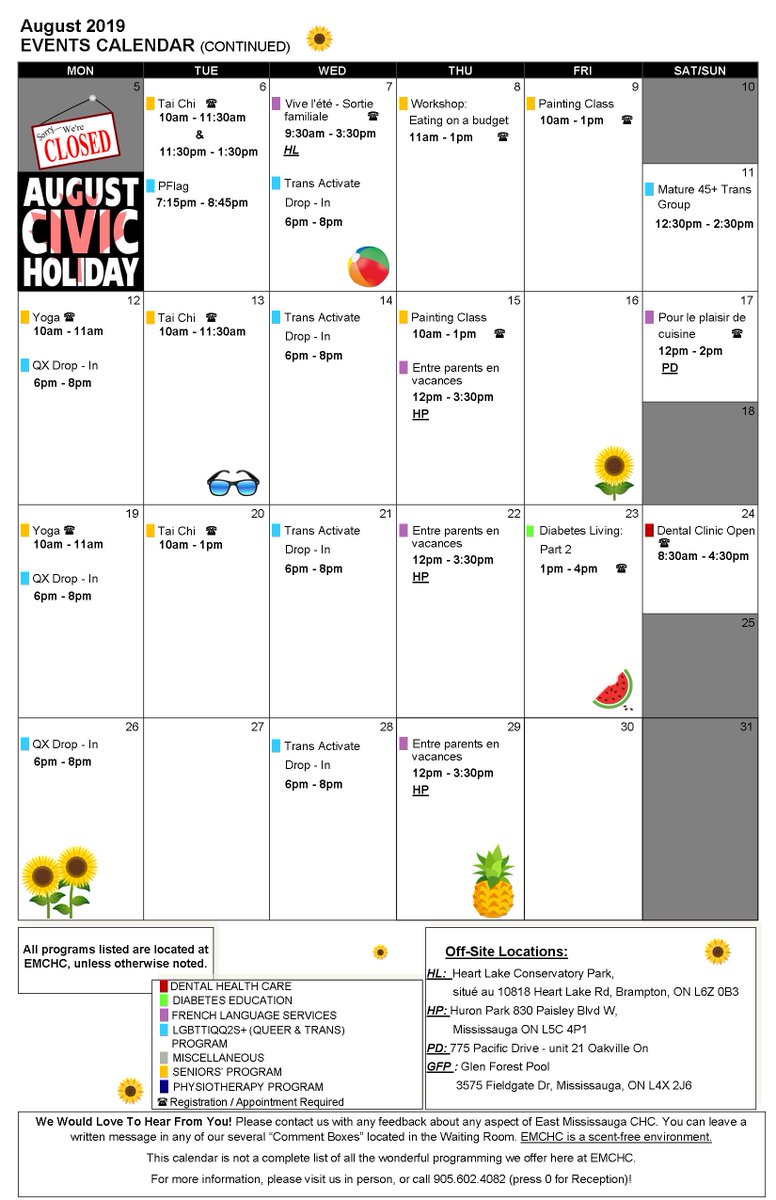 August 2019
EVENTS CALENDAR (CONTINUED)

| MON | TUE | WED | THU | FRI | SAT/SUN |
|---|---|---|---|---|---|
| 5 Sorry... We're CLOSED AUGUST CIVIC HOLIDAY | 6 Tai Chi ☎ 10am - 11:30am & 11:30pm - 1:30pm PFlag 7:15pm - 8:45pm | 7 Vive l'été - Sortie familiale ☎ 9:30am - 3:30pm HL Trans Activate Drop - In 6pm - 8pm | 8 Workshop: Eating on a budget 11am - 1pm ☎ | 9 Painting Class 10am - 1pm ☎ | 10 11 Mature 45+ Trans Group 12:30pm - 2:30pm |
| 12 Yoga ☎ 10am - 11am QX Drop - In 6pm - 8pm | 13 Tai Chi ☎ 10am - 11:30am | 14 Trans Activate Drop - In 6pm - 8pm | 15 Painting Class 10am - 1pm ☎ Entre parents en vacances 12pm - 3:30pm HP | 16 | 17 Pour le plaisir de cuisine ☎ 12pm - 2pm PD 18 |
| 19 Yoga ☎ 10am - 11am QX Drop - In 6pm - 8pm | 20 Tai Chi ☎ 10am - 1pm | 21 Trans Activate Drop - In 6pm - 8pm | 22 Entre parents en vacances 12pm - 3:30pm HP | 23 Diabetes Living: Part 2 1pm - 4pm ☎ | 24 Dental Clinic Open ☎ 8:30am - 4:30pm 25 |
| 26 QX Drop - In 6pm - 8pm | 27 | 28 Trans Activate Drop - In 6pm - 8pm | 29 Entre parents en vacances 12pm - 3:30pm HP | 30 | 31 |

All programs listed are located at EMCHC, unless otherwise noted.

DENTAL HEALTH CARE
DIABETES EDUCATION
FRENCH LANGUAGE SERVICES
LGBTTIQQ2S+ (QUEER & TRANS) PROGRAM
MISCELLANEOUS
SENIORS' PROGRAM
PHYSIOTHERAPY PROGRAM
☎ Registration / Appointment Required

Off-Site Locations:
HL: Heart Lake Conservatory Park, situé au 10818 Heart Lake Rd, Brampton, ON L6Z 0B3
HP: Huron Park 830 Paisley Blvd W, Mississauga ON L5C 4P1
PD: 775 Pacific Drive - unit 21 Oakville On
GFP : Glen Forest Pool 3575 Fieldgate Dr, Mississauga, ON L4X 2J6

We Would Love To Hear From You! Please contact us with any feedback about any aspect of East Mississauga CHC. You can leave a written message in any of our several "Comment Boxes" located in the Waiting Room. EMCHC is a scent-free environment.

This calendar is not a complete list of all the wonderful programming we offer here at EMCHC.

For more information, please visit us in person, or call 905.602.4082 (press 0 for Reception)!